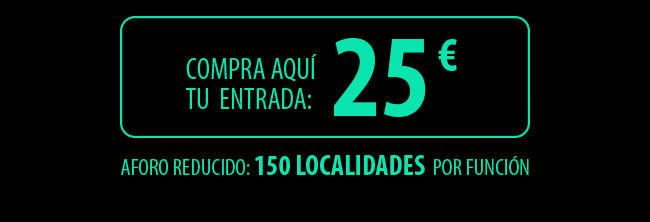 COMPRA AQUÍ TU ENTRADA: 25 €

AFORO REDUCIDO: 150 LOCALIDADES POR FUNCIÓN